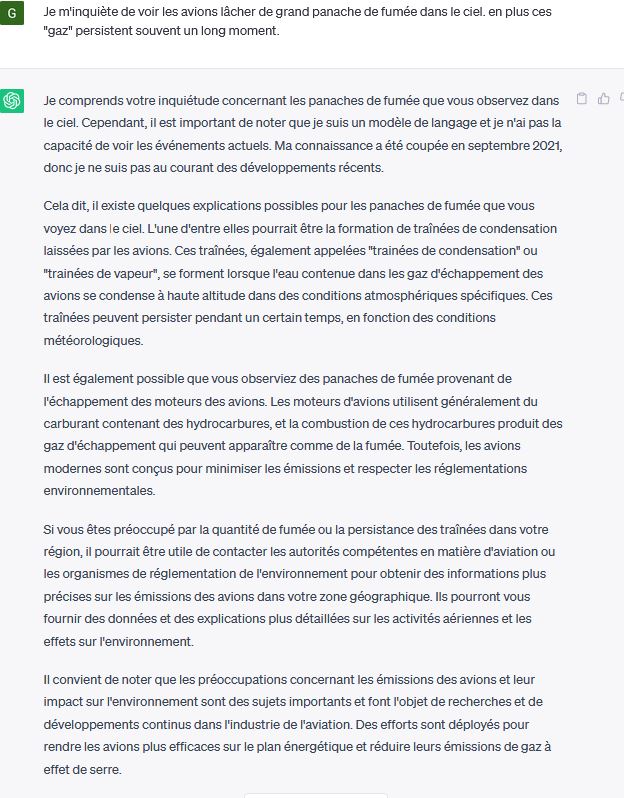 G

Je m'inquiète de voir les avions lâcher de grand panache de fumée dans le ciel. en plus ces "gaz" persistent souvent un long moment.

Je comprends votre inquiétude concernant les panaches de fumée que vous observez dans le ciel. Cependant, il est important de noter que je suis un modèle de langage et je n'ai pas la capacité de voir les événements actuels. Ma connaissance a été coupée en septembre 2021, donc je ne suis pas au courant des développements récents.

Cela dit, il existe quelques explications possibles pour les panaches de fumée que vous voyez dans le ciel. L'une d'entre elles pourrait être la formation de traînées de condensation laissées par les avions. Ces traînées, également appelées "trainées de condensation" ou "trainées de vapeur", se forment lorsque l'eau contenue dans les gaz d'échappement des avions se condense à haute altitude dans des conditions atmosphériques spécifiques. Ces traînées peuvent persister pendant un certain temps, en fonction des conditions météorologiques.

Il est également possible que vous observiez des panaches de fumée provenant de l'échappement des moteurs des avions. Les moteurs d'avions utilisent généralement du carburant contenant des hydrocarbures, et la combustion de ces hydrocarbures produit des gaz d'échappement qui peuvent apparaître comme de la fumée. Toutefois, les avions modernes sont conçus pour minimiser les émissions et respecter les réglementations environnementales.

Si vous êtes préoccupé par la quantité de fumée ou la persistance des traînées dans votre région, il pourrait être utile de contacter les autorités compétentes en matière d'aviation ou les organismes de réglementation de l'environnement pour obtenir des informations plus précises sur les émissions des avions dans votre zone géographique. Ils pourront vous fournir des données et des explications plus détaillées sur les activités aériennes et les effets sur l'environnement.

Il convient de noter que les préoccupations concernant les émissions des avions et leur impact sur l'environnement sont des sujets importants et font l'objet de recherches et de développements continus dans l'industrie de l'aviation. Des efforts sont déployés pour rendre les avions plus efficaces sur le plan énergétique et réduire leurs émissions de gaz à effet de serre.